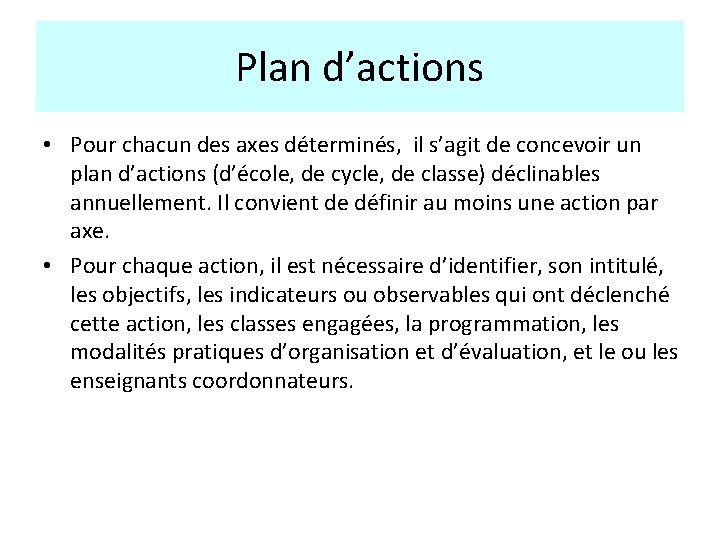 Plan d’actions

• Pour chacun des axes déterminés, il s’agit de concevoir un plan d’actions (d’école, de cycle, de classe) déclinables annuellement. Il convient de définir au moins une action par axe.

• Pour chaque action, il est nécessaire d’identifier, son intitulé, les objectifs, les indicateurs ou observables qui ont déclenché cette action, les classes engagées, la programmation, les modalités pratiques d’organisation et d’évaluation, et le ou les enseignants coordonnateurs.